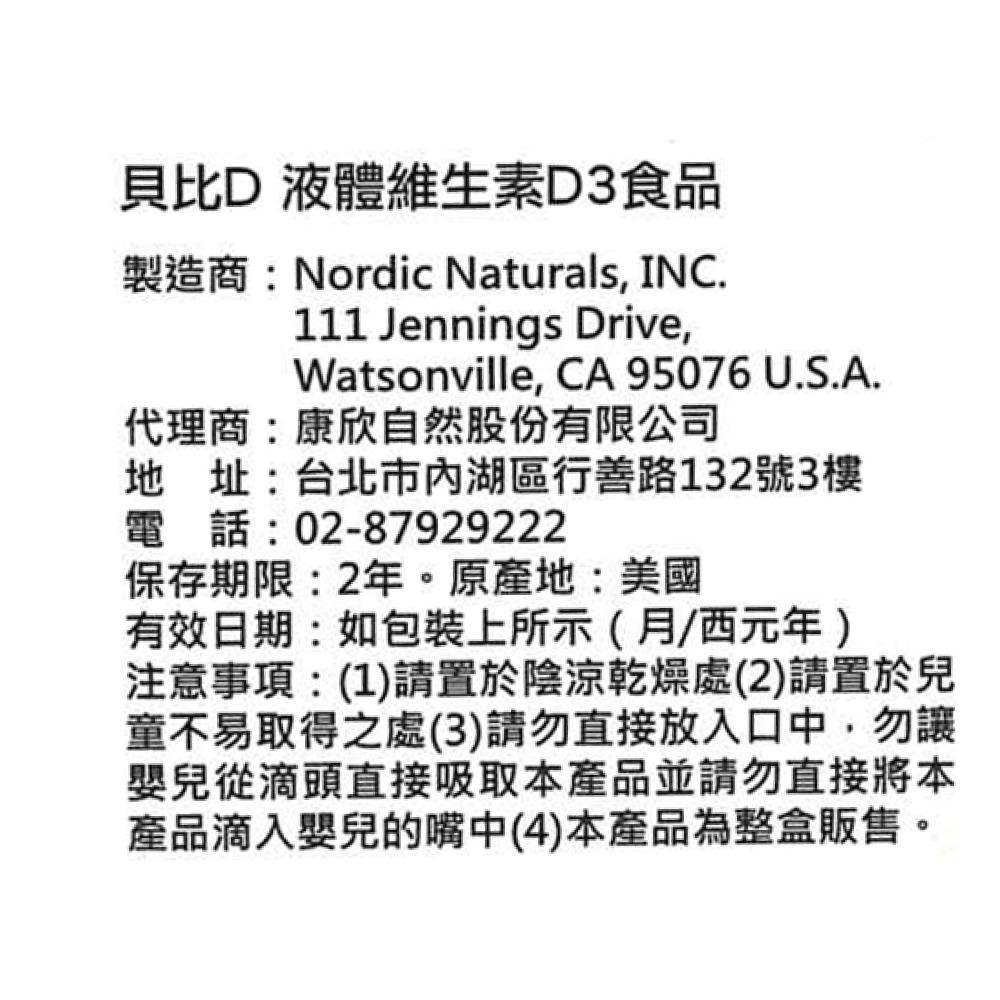 貝比D 液體維生素D3食品

製造商：Nordic Naturals, INC.
111 Jennings Drive,
Watsonville, CA 95076 U.S.A.
代理商：康欣自然股份有限公司
地　址：台北市內湖區行善路132號3樓
電　話：02-87929222
保存期限：2年。原產地：美國
有效日期：如包裝上所示（月/西元年）
注意事項：(1)請置於陰涼乾燥處(2)請置於兒童不易取得之處(3)請勿直接放入口中，勿讓嬰兒從滴頭直接吸取本產品並請勿直接將本產品滴入嬰兒的嘴中(4)本產品為整盒販售。